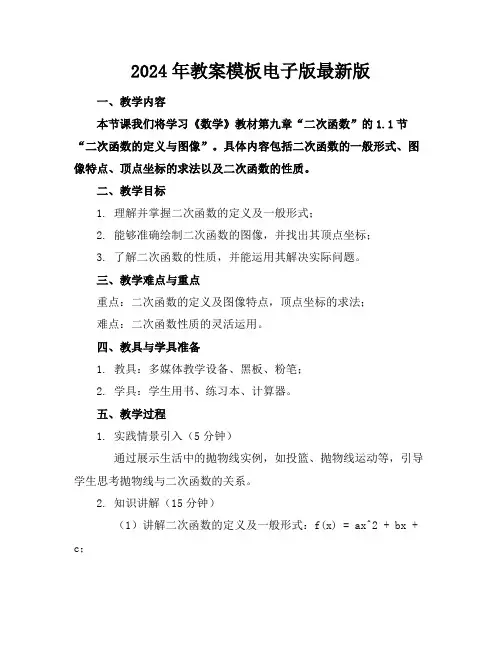 2024年教案模板电子版最新版

一、教学内容

本节课我们将学习《数学》教材第九章“二次函数”的1.1节“二次函数的定义与图像”。具体内容包括二次函数的一般形式、图像特点、顶点坐标的求法以及二次函数的性质。

二、教学目标

1. 理解并掌握二次函数的定义及一般形式；

2. 能够准确绘制二次函数的图像，并找出其顶点坐标；

3. 了解二次函数的性质，并能运用其解决实际问题。

三、教学难点与重点

重点：二次函数的定义及图像特点，顶点坐标的求法；

难点：二次函数性质的灵活运用。

四、教具与学具准备

1. 教具：多媒体教学设备、黑板、粉笔；

2. 学具：学生用书、练习本、计算器。

五、教学过程

1. 实践情景引入（5分钟）

通过展示生活中的抛物线实例，如投篮、抛物线运动等，引导学生思考抛物线与二次函数的关系。

2. 知识讲解（15分钟）

（1）讲解二次函数的定义及一般形式：f(x) = ax^2 + bx + c；